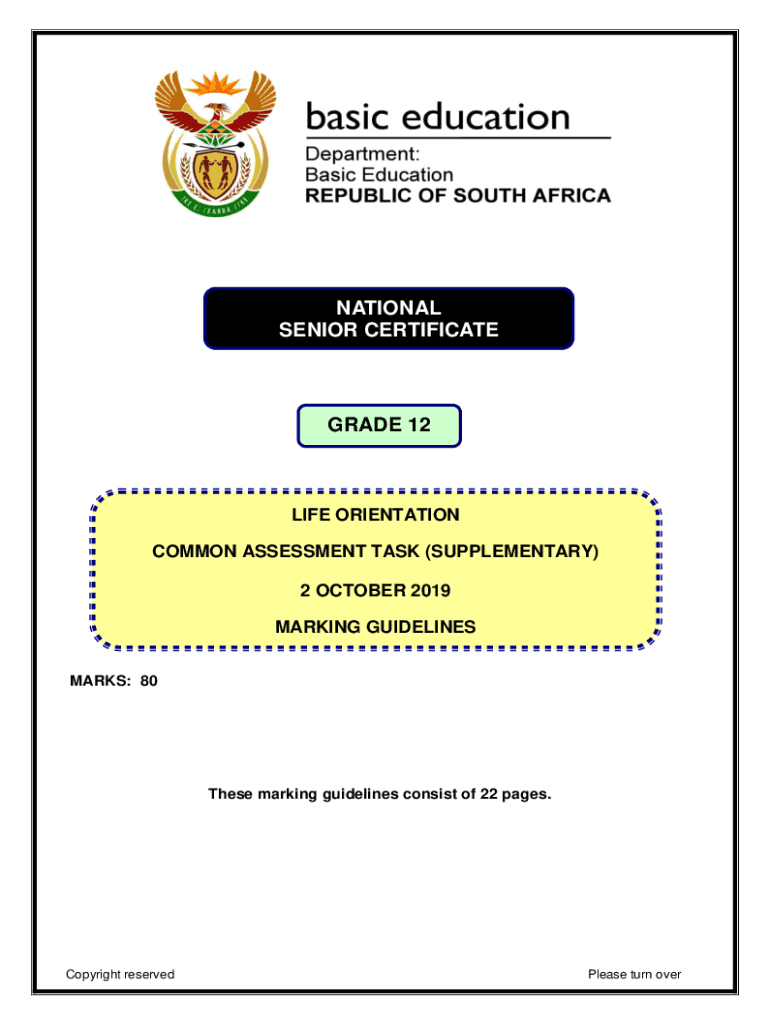 basic education

Department:
Basic Education
REPUBLIC OF SOUTH AFRICA

NATIONAL
SENIOR CERTIFICATE

GRADE 12

LIFE ORIENTATION

COMMON ASSESSMENT TASK (SUPPLEMENTARY)

2 OCTOBER 2019

MARKING GUIDELINES

MARKS: 80

These marking guidelines consist of 22 pages.

Copyright reserved

Please turn over